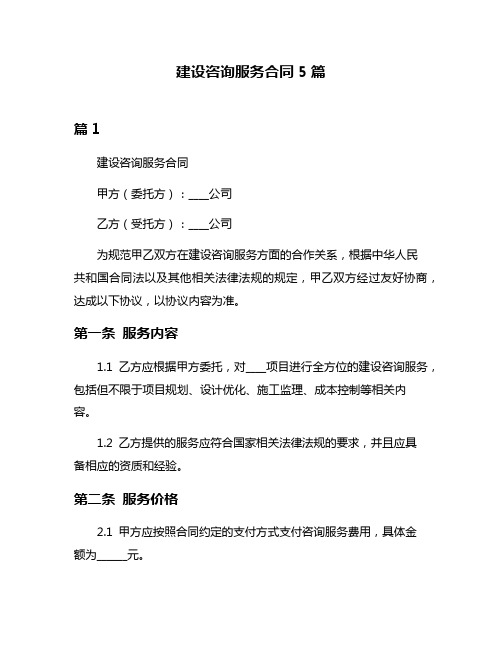 建设咨询服务合同 5 篇

篇 1

建设咨询服务合同

甲方（委托方）：____公司

乙方（受托方）：____公司

为规范甲乙双方在建设咨询服务方面的合作关系，根据中华人民共和国合同法以及其他相关法律法规的规定，甲乙双方经过友好协商，达成以下协议，以协议内容为准。

第一条 服务内容

1.1 乙方应根据甲方委托，对____项目进行全方位的建设咨询服务，包括但不限于项目规划、设计优化、施工监理、成本控制等相关内容。

1.2 乙方提供的服务应符合国家相关法律法规的要求，并且应具备相应的资质和经验。

第二条 服务价格

2.1 甲方应按照合同约定的支付方式支付咨询服务费用，具体金额为______元。